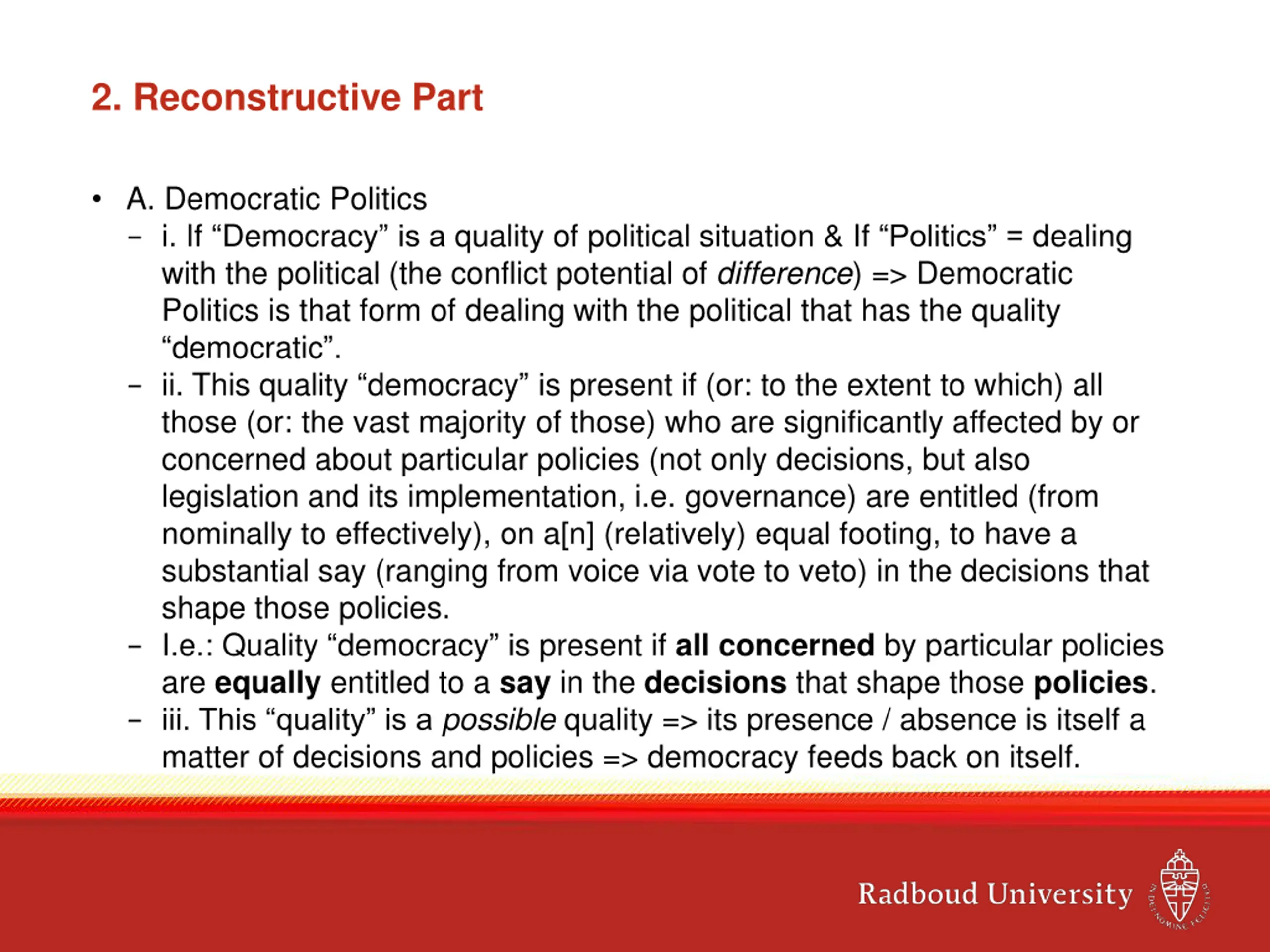 2. Reconstructive Part

• A. Democratic Politics
- i. If "Democracy" is a quality of political situation & If "Politics" = dealing with the political (the conflict potential of difference) => Democratic Politics is that form of dealing with the political that has the quality "democratic".
- ii. This quality "democracy" is present if (or: to the extent to which) all those (or: the vast majority of those) who are significantly affected by or concerned about particular policies (not only decisions, but also legislation and its implementation, i.e. governance) are entitled (from nominally to effectively), on a[n] (relatively) equal footing, to have a substantial say (ranging from voice via vote to veto) in the decisions that shape those policies.
- I.e.: Quality "democracy" is present if all concerned by particular policies are equally entitled to a say in the decisions that shape those policies.
- iii. This "quality" is a possible quality => its presence / absence is itself a matter of decisions and policies => democracy feeds back on itself.

Radboud University